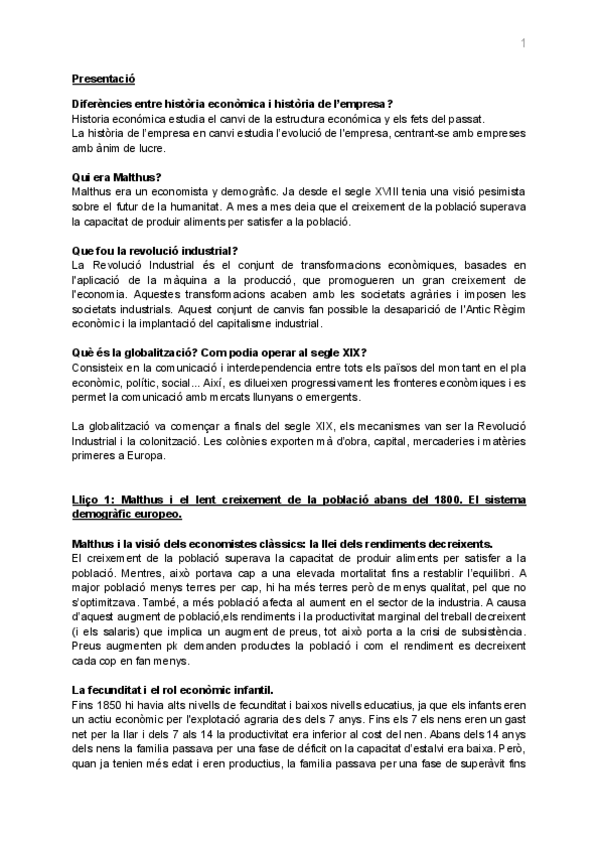 1

Presentació

Diferències entre història econòmica i història de l'empresa?
Historia económica estudia el canvi de la estructura económica y els fets del passat.
La història de l'empresa en canvi estudia l'evolució de l'empresa, centrant-se amb empreses amb ànim de lucre.

Qui era Malthus?
Malthus era un economista y demogràfic. Ja desde el segle XVIII tenia una visió pesimista sobre el futur de la humanitat. A mes a mes deia que el creixement de la població superava la capacitat de produir aliments per satisfer a la població.

Que fou la revolució industrial?
La Revolució Industrial és el conjunt de transformacions econòmiques, basades en l'aplicació de la màquina a la producció, que promogueren un gran creixement de l'economia. Aquestes transformacions acaben amb les societats agràries i imposen les societats industrials. Aquest conjunt de canvis fan possible la desaparició de l'Antic Règim econòmic i la implantació del capitalisme industrial.

Què és la globalització? Com podia operar al segle XIX?
Consisteix en la comunicació i interdependencia entre tots els països del mon tant en el pla econòmic, polític, social... Així, es dilueixen progressivament les fronteres econòmiques i es permet la comunicació amb mercats llunyans o emergents.

La globalització va començar a finals del segle XIX, els mecanismes van ser la Revolució Industrial i la colonització. Les colònies exporten mà d'obra, capital, mercaderies i matèries primeres a Europa.

Lliço 1: Malthus i el lent creixement de la població abans del 1800. El sistema demogràfic europeo.

Malthus i la visió dels economistes clàssics: la llei dels rendiments decreixents.
El creixement de la població superava la capacitat de produir aliments per satisfer a la població. Mentres, això portava cap a una elevada mortalitat fins a restablir l'equilibri. A major població menys terres per cap, hi ha més terres però de menys qualitat, pel que no s'optimitzava. També, a més població afecta al aument en el sector de la industria. A causa d'aquest augment de població,els rendiments i la productivitat marginal del treball decreixent (i els salaris) que implica un augment de preus, tot això porta a la crisi de subsistència. Preus augmenten pk demanden productes la població i com el rendiment es decreixent cada cop en fan menys.

La fecunditat i el rol econòmic infantil.
Fins 1850 hi havia alts nivells de fecunditat i baixos nivells educatius, ja que els infants eren un actiu econòmic per l'explotació agraria des dels 7 anys. Fins els 7 els nens eren un gast net per la llar i dels 7 als 14 la productivitat era inferior al cost del nen. Abans dels 14 anys dels nens la familia passava per una fase de dèficit on la capacitat d'estalvi era baixa. Però, quan ja tenien més edat i eren productius, la familia passava per una fase de superàvit fins